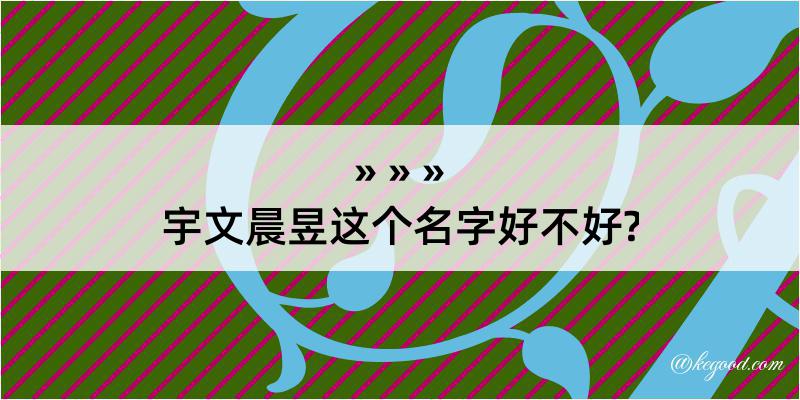 » » »

宇文晨昱这个名字好不好?

@kegood.com